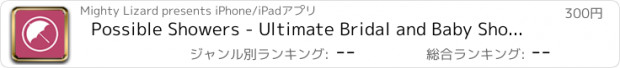 Mighty Lizard presents iPhone/iPadアプリ

300円

Possible Showers - Ultimate Bridal and Baby Sho...

ジャンル別ランキング: --

総合ランキング: --